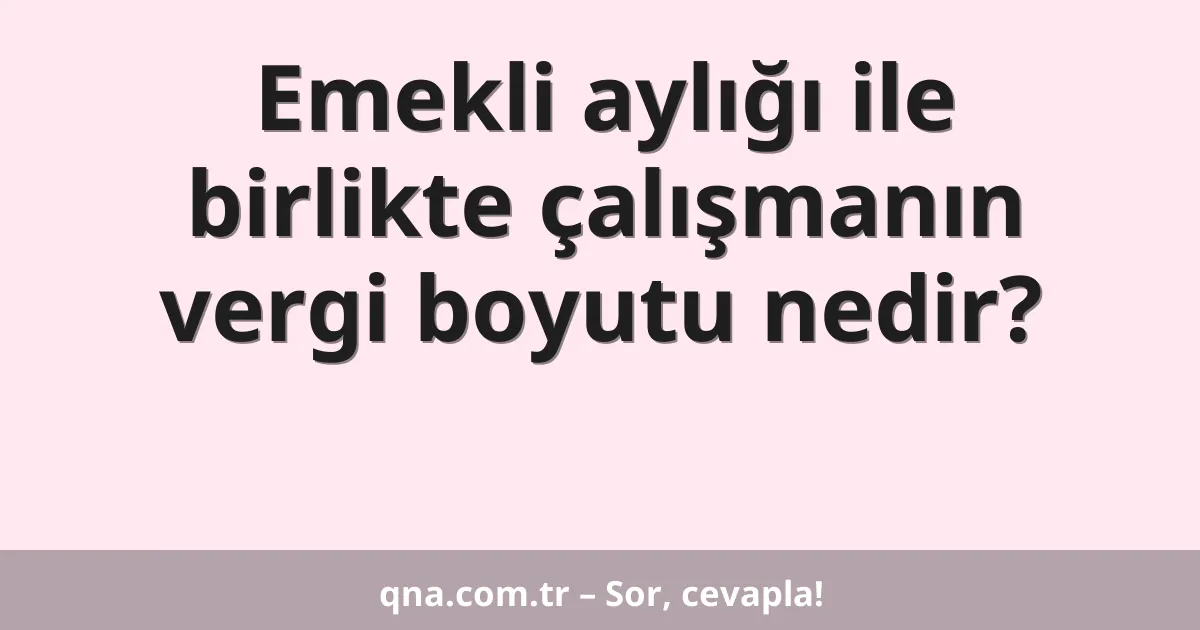 Emekli aylığı ile birlikte çalışmanın vergi boyutu nedir?

qna.com.tr – Sor, cevapla!